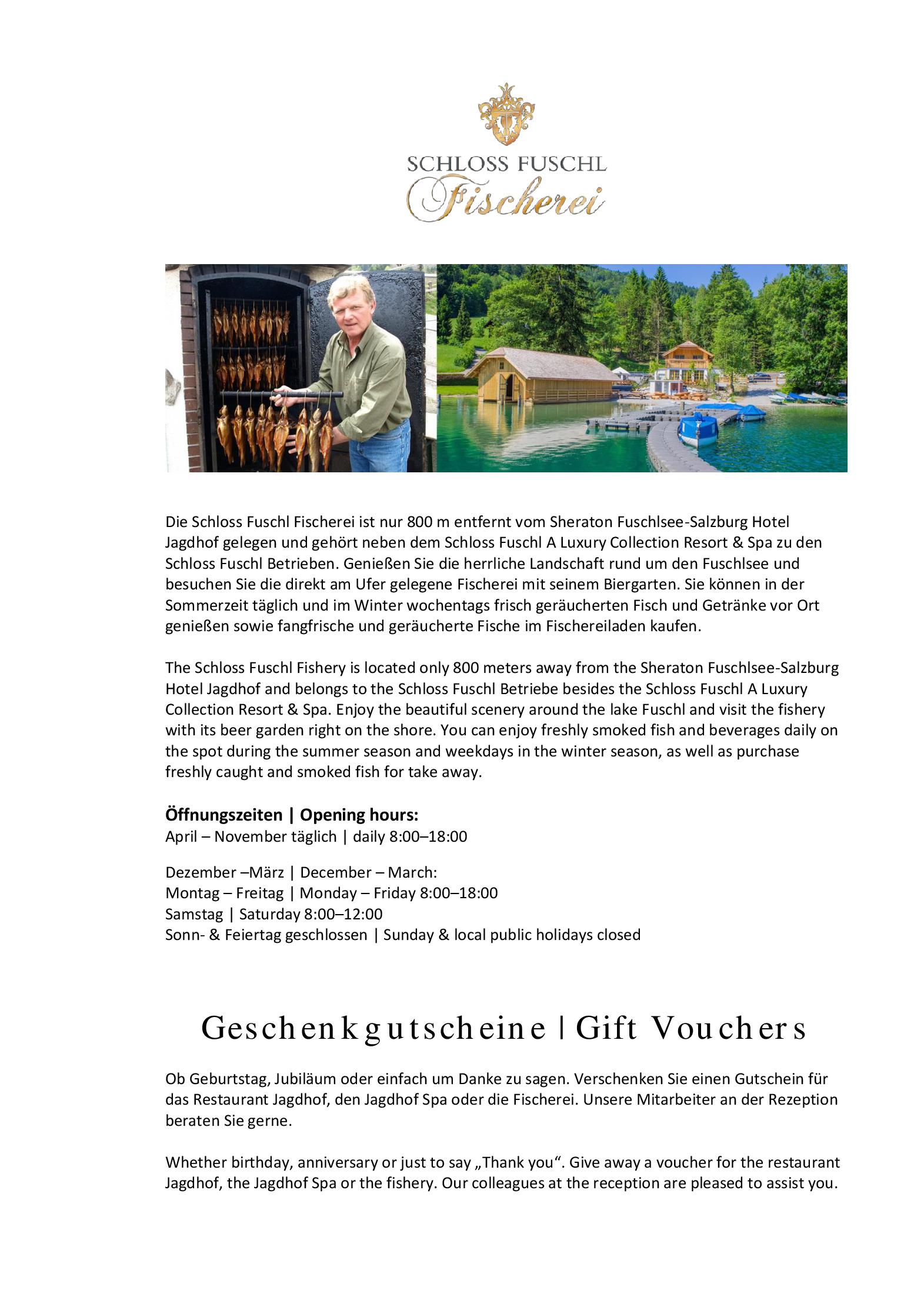 SCHLOSS FUSCHL
Fischerei

Die Schloss Fuschl Fischerei ist nur 800 m entfernt vom Sheraton Fuschlsee-Salzburg Hotel Jagdhof gelegen und gehört neben dem Schloss Fuschl A Luxury Collection Resort & Spa zu den Schloss Fuschl Betrieben. Genießen Sie die herrliche Landschaft rund um den Fuschlsee und besuchen Sie die direkt am Ufer gelegene Fischerei mit seinem Biergarten. Sie können in der Sommerzeit täglich und im Winter wochentags frisch geräucherten Fisch und Getränke vor Ort genießen sowie fangfrische und geräucherte Fische im Fischereiladen kaufen.

The Schloss Fuschl Fishery is located only 800 meters away from the Sheraton Fuschlsee-Salzburg Hotel Jagdhof and belongs to the Schloss Fuschl Betriebe besides the Schloss Fuschl A Luxury Collection Resort & Spa. Enjoy the beautiful scenery around the lake Fuschl and visit the fishery with its beer garden right on the shore. You can enjoy freshly smoked fish and beverages daily on the spot during the summer season and weekdays in the winter season, as well as purchase freshly caught and smoked fish for take away.

Öffnungszeiten | Opening hours:
April – November täglich | daily 8:00–18:00

Dezember –März | December – March:
Montag – Freitag | Monday – Friday 8:00–18:00
Samstag | Saturday 8:00–12:00
Sonn- & Feiertag geschlossen | Sunday & local public holidays closed

Geschenkgutscheine | Gift Vouchers

Ob Geburtstag, Jubiläum oder einfach um Danke zu sagen. Verschenken Sie einen Gutschein für das Restaurant Jagdhof, den Jagdhof Spa oder die Fischerei. Unsere Mitarbeiter an der Rezeption beraten Sie gerne.

Whether birthday, anniversary or just to say „Thank you“. Give away a voucher for the restaurant Jagdhof, the Jagdhof Spa or the fishery. Our colleagues at the reception are pleased to assist you.